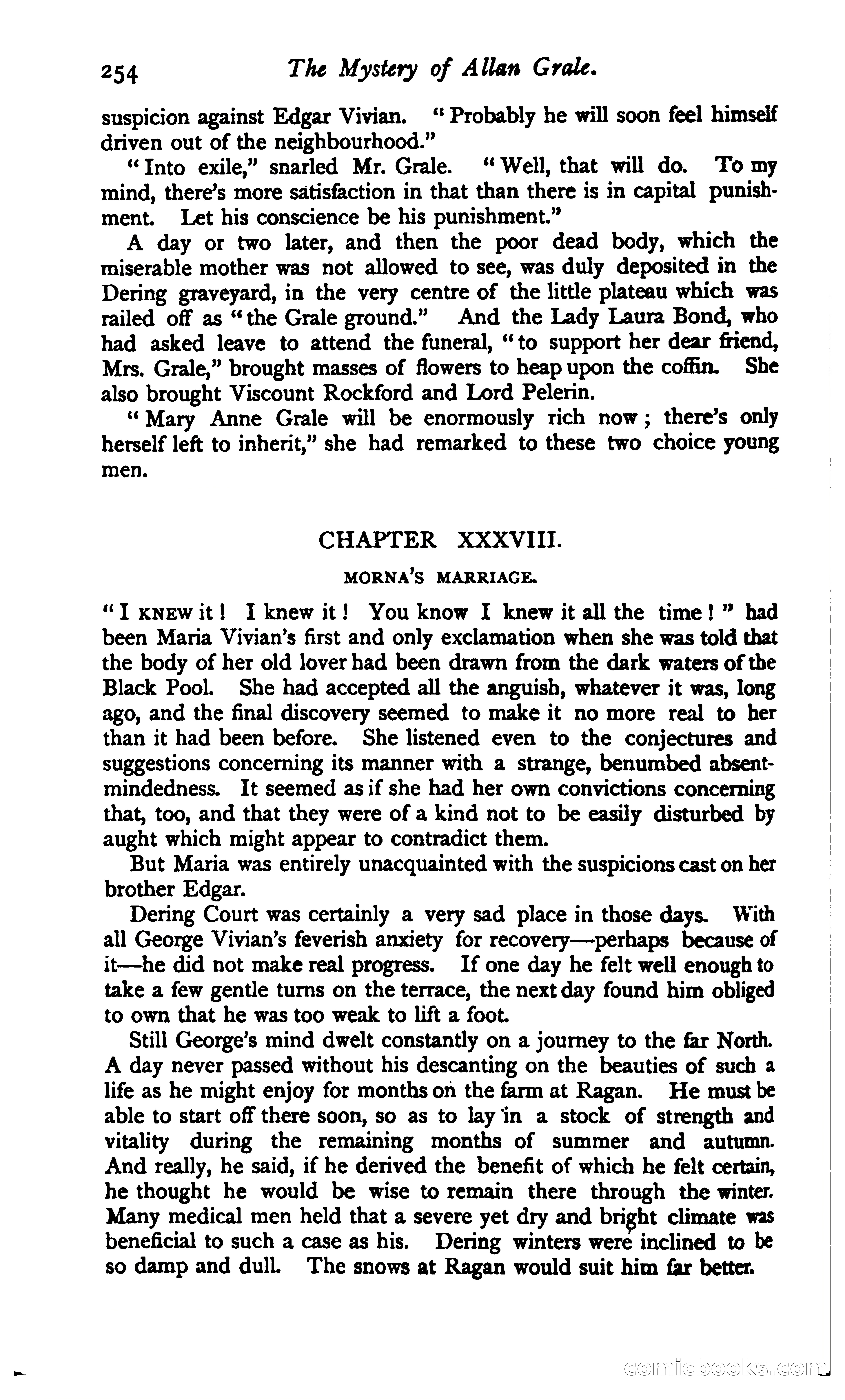 254 The Mystery of Allan Grale.

suspicion against Edgar Vivian. "Probably he will soon feel himself driven out of the neighbourhood."

"Into exile," snarled Mr. Grale. "Well, that will do. To my mind, there's more satisfaction in that than there is in capital punishment. Let his conscience be his punishment."

A day or two later, and then the poor dead body, which the miserable mother was not allowed to see, was duly deposited in the Dering graveyard, in the very centre of the little plateau which was railed off as "the Grale ground." And the Lady Laura Bond, who had asked leave to attend the funeral, "to support her dear friend, Mrs. Grale," brought masses of flowers to heap upon the coffin. She also brought Viscount Rockford and Lord Pelerin.

"Mary Anne Grale will be enormously rich now; there's only herself left to inherit," she had remarked to these two choice young men.

CHAPTER XXXVIII.

MORNA'S MARRIAGE.

"I KNEW it! I knew it! You know I knew it all the time!" had been Maria Vivian's first and only exclamation when she was told that the body of her old lover had been drawn from the dark waters of the Black Pool. She had accepted all the anguish, whatever it was, long ago, and the final discovery seemed to make it no more real to her than it had been before. She listened even to the conjectures and suggestions concerning its manner with a strange, benumbed absentmindedness. It seemed as if she had her own convictions concerning that, too, and that they were of a kind not to be easily disturbed by aught which might appear to contradict them.

But Maria was entirely unacquainted with the suspicions cast on her brother Edgar.

Dering Court was certainly a very sad place in those days. With all George Vivian's feverish anxiety for recovery—perhaps because of it—he did not make real progress. If one day he felt well enough to take a few gentle turns on the terrace, the next day found him obliged to own that he was too weak to lift a foot.

Still George's mind dwelt constantly on a journey to the far North. A day never passed without his descanting on the beauties of such a life as he might enjoy for months on the farm at Ragan. He must be able to start off there soon, so as to lay in a stock of strength and vitality during the remaining months of summer and autumn. And really, he said, if he derived the benefit of which he felt certain, he thought he would be wise to remain there through the winter. Many medical men held that a severe yet dry and bright climate was beneficial to such a case as his. Dering winters were inclined to be so damp and dull. The snows at Ragan would suit him far better.

comicbooks.com